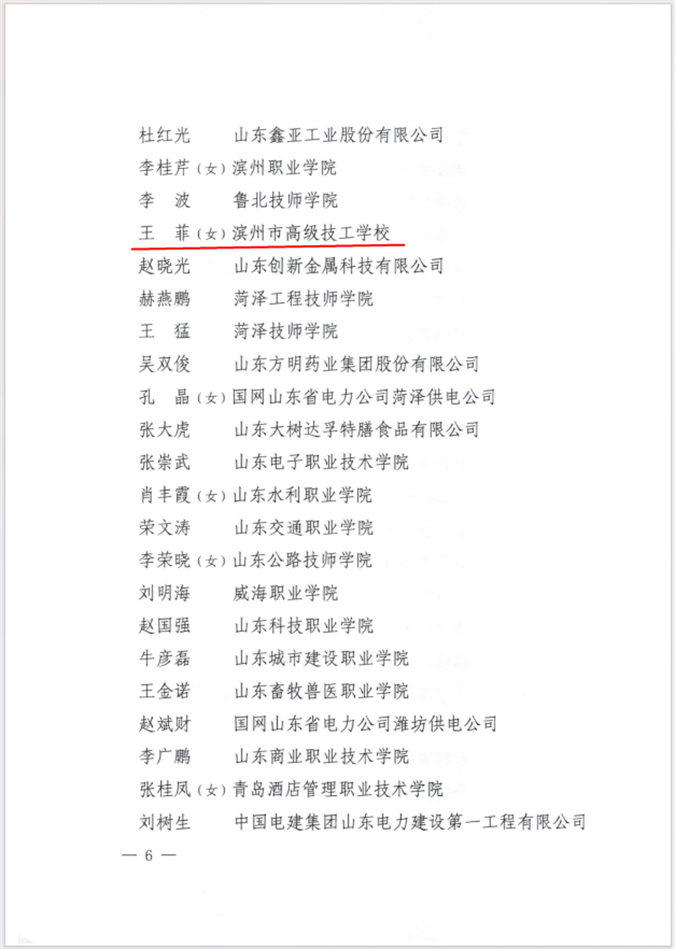 杜红光　　山东鑫亚工业股份有限公司
李桂芹（女）滨州职业学院
李　波　　鲁北技师学院
王　菲（女）滨州市高级技工学校
赵晓光　　山东创新金属科技有限公司
赫燕鹏　　菏泽工程技师学院
王　猛　　菏泽技师学院
吴双俊　　山东方明药业集团股份有限公司
孔　晶（女）国网山东省电力公司菏泽供电公司
张大虎　　山东大树达孚特膳食品有限公司
张崇武　　山东电子职业技术学院
肖丰霞（女）山东水利职业学院
荣文涛　　山东交通职业学院
李荣晓（女）山东公路技师学院
刘明海　　威海职业学院
赵国强　　山东科技职业学院
牛彦磊　　山东城市建设职业学院
王金诺　　山东畜牧兽医职业学院
赵斌财　　国网山东省电力公司潍坊供电公司
李广鹏　　山东商业职业技术学院
张桂凤（女）青岛酒店管理职业技术学院
刘树生　　中国电建集团山东电力建设第一工程有限公司

— 6 —